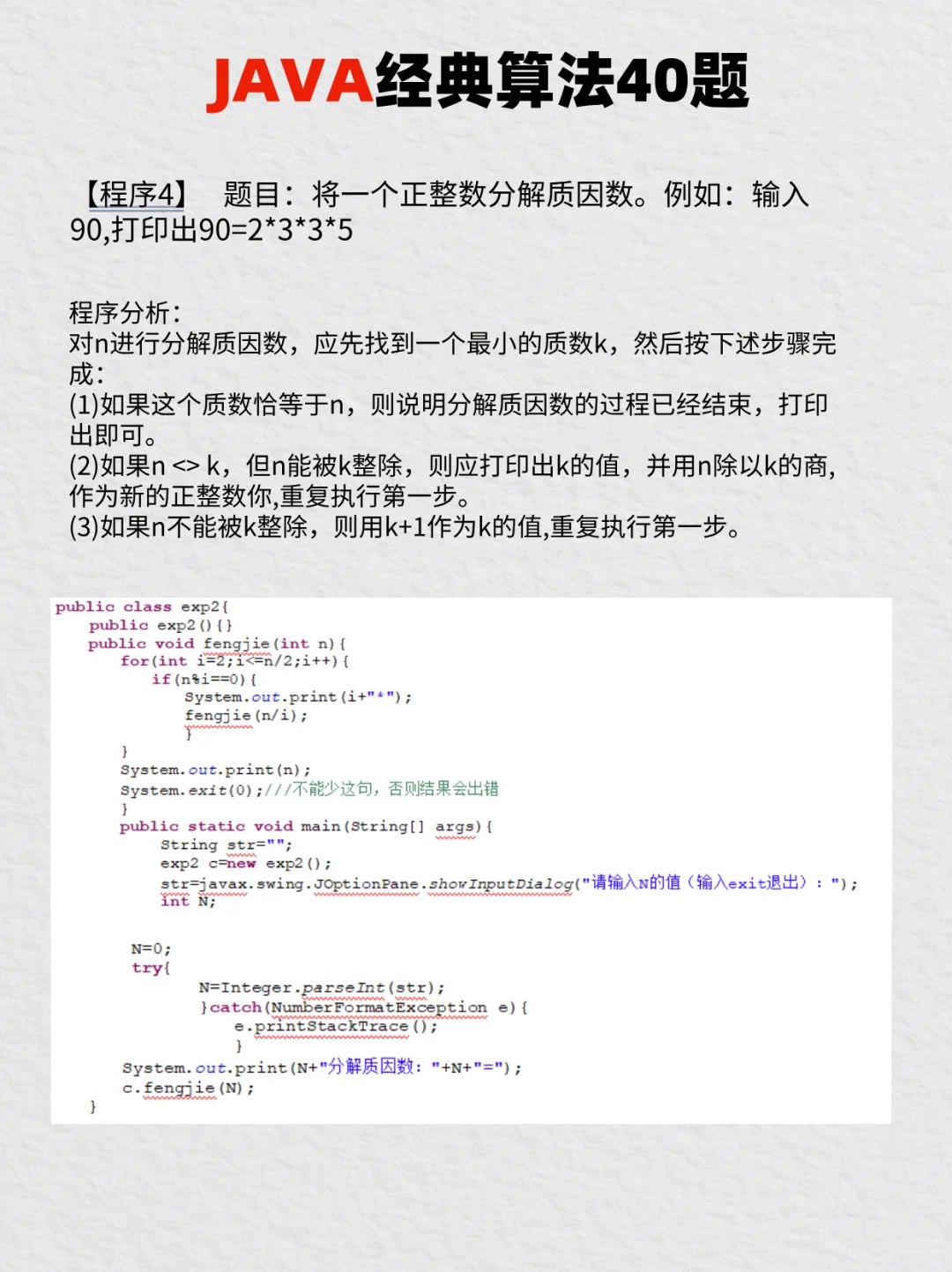 JAVA经典算法40题

【程序4】 题目：将一个正整数分解质因数。例如：输入90,打印出90=2*3*3*5

程序分析：
对n进行分解质因数，应先找到一个最小的质数k，然后按下述步骤完成：
(1)如果这个质数恰等于n，则说明分解质因数的过程已经结束，打印出即可。
(2)如果n <> k，但n能被k整除，则应打印出k的值，并用n除以k的商,作为新的正整数你,重复执行第一步。
(3)如果n不能被k整除，则用k+1作为k的值,重复执行第一步。

public class exp2{
    public exp2(){}
    public void fengjie(int n){
        for(int i=2;i<=n/2;i++){
            if(n%i==0){
                System.out.print(i+"*");
                fengjie(n/i);
                }
        }
        System.out.print(n);
        System.exit(0);///不能少这句，否则结果会出错
        }
        public static void main(String[] args){
            String str="";
            exp2 c=new exp2();
            str=javax.swing.JOptionPane.showInputDialog("请输入N的值（输入exit退出）：");
            int N;

         N=0;
         try{
                N=Integer.parseInt(str);
                }catch(NumberFormatException e){
                    e.printStackTrace();
                    }
        System.out.print(N+"分解质因数："+N+"=");
        c.fengjie(N);
    }